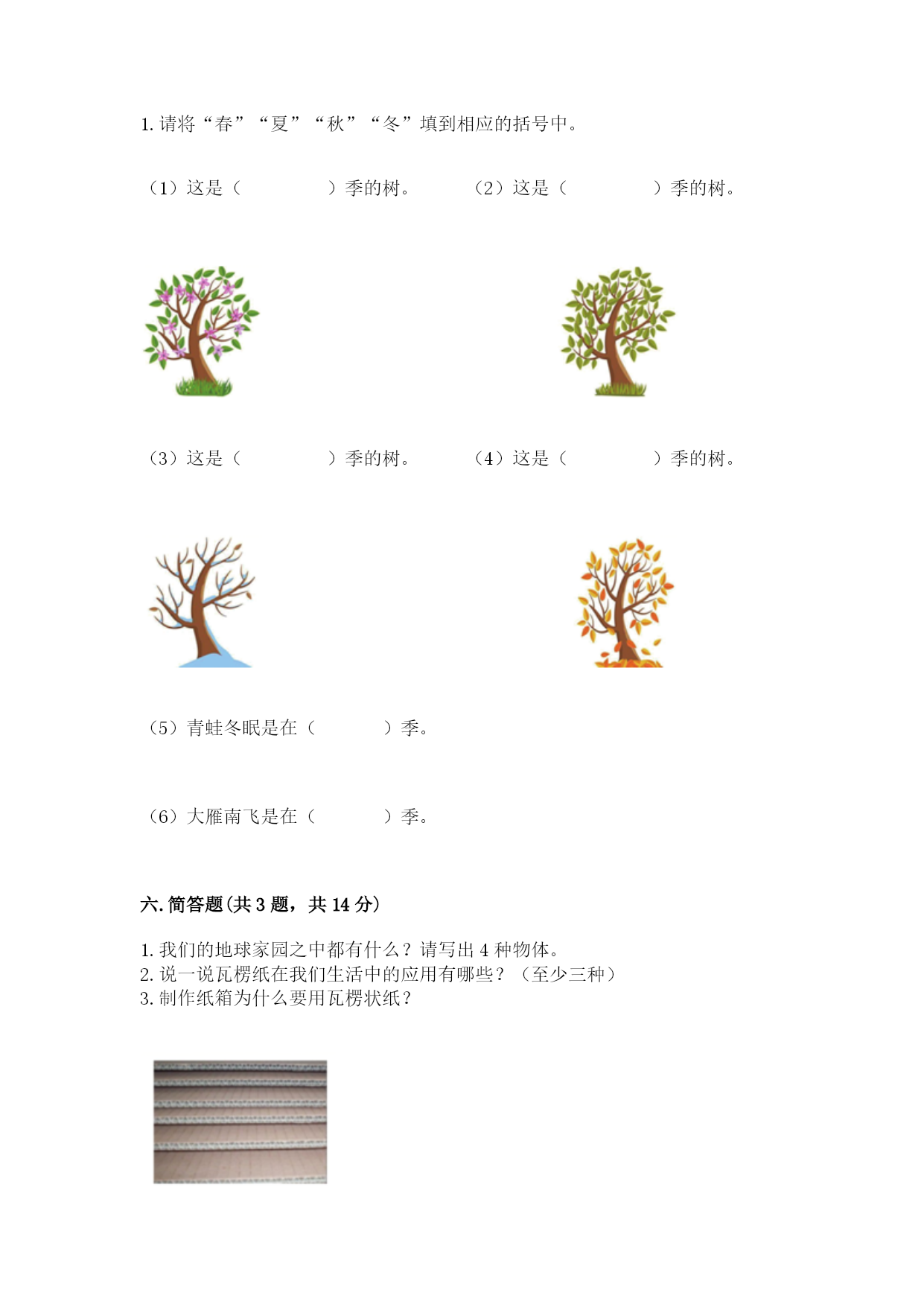 1. 请将“春”“夏”“秋”“冬”填到相应的括号中。

（1）这是（　　　　）季的树。　　（2）这是（　　　　）季的树。

（3）这是（　　　　）季的树。　　（4）这是（　　　　）季的树。

（5）青蛙冬眠是在（　　　）季。

（6）大雁南飞是在（　　　）季。

六. 简答题(共 3 题，共 14 分）

1. 我们的地球家园之中都有什么？请写出 4 种物体。
2. 说一说瓦楞纸在我们生活中的应用有哪些？（至少三种）
3. 制作纸箱为什么要用瓦楞状纸？